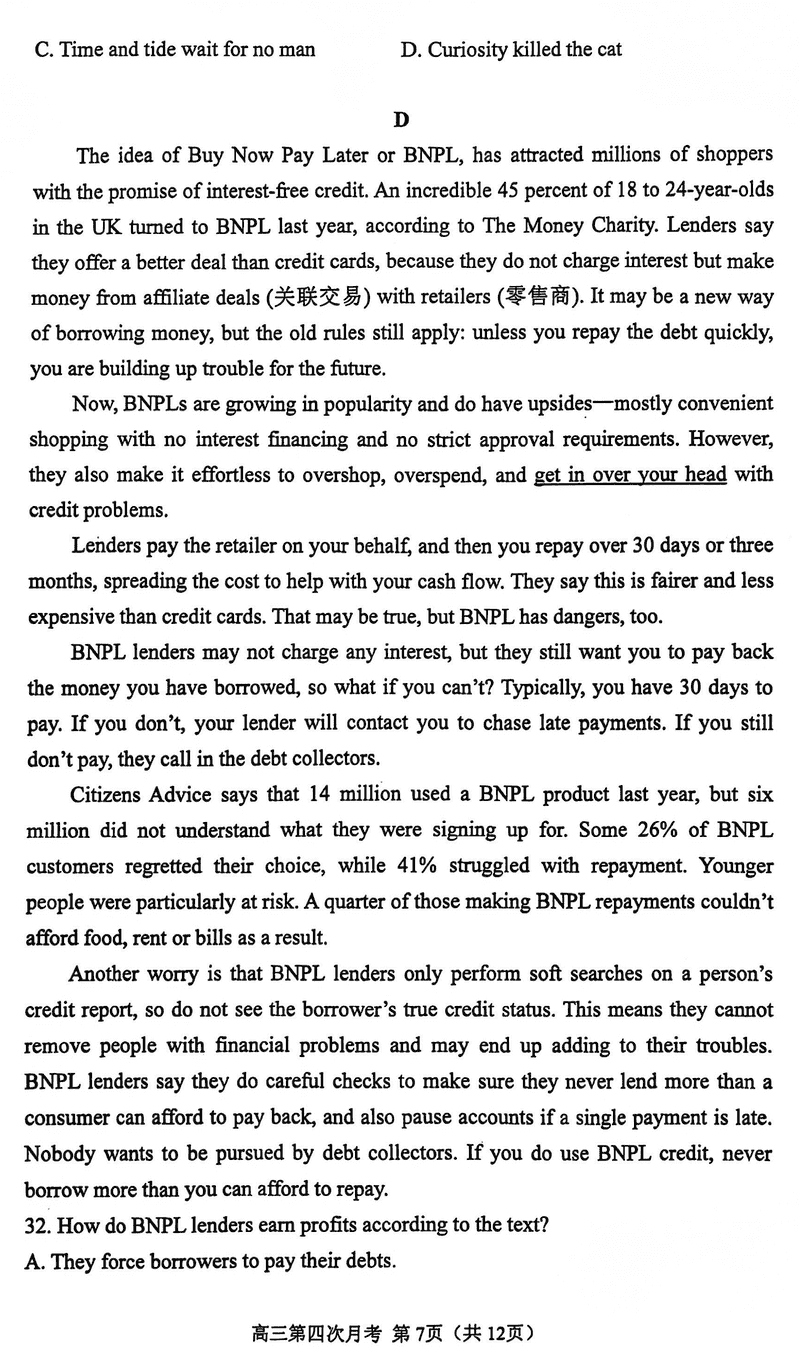 C. Time and tide wait for no man D. Curiosity killed the cat

D

The idea of Buy Now Pay Later or BNPL, has attracted millions of shoppers with the promise of interest-free credit. An incredible 45 percent of 18 to 24-year-olds in the UK turned to BNPL last year, according to The Money Charity. Lenders say they offer a better deal than credit cards, because they do not charge interest but make money from affiliate deals (关联交易) with retailers (零售商). It may be a new way of borrowing money, but the old rules still apply: unless you repay the debt quickly, you are building up trouble for the future.

Now, BNPLs are growing in popularity and do have upsides—mostly convenient shopping with no interest financing and no strict approval requirements. However, they also make it effortless to overshop, overspend, and get in over your head with credit problems.

Lenders pay the retailer on your behalf, and then you repay over 30 days or three months, spreading the cost to help with your cash flow. They say this is fairer and less expensive than credit cards. That may be true, but BNPL has dangers, too.

BNPL lenders may not charge any interest, but they still want you to pay back the money you have borrowed, so what if you can't? Typically, you have 30 days to pay. If you don't, your lender will contact you to chase late payments. If you still don't pay, they call in the debt collectors.

Citizens Advice says that 14 million used a BNPL product last year, but six million did not understand what they were signing up for. Some 26% of BNPL customers regretted their choice, while 41% struggled with repayment. Younger people were particularly at risk. A quarter of those making BNPL repayments couldn't afford food, rent or bills as a result.

Another worry is that BNPL lenders only perform soft searches on a person's credit report, so do not see the borrower's true credit status. This means they cannot remove people with financial problems and may end up adding to their troubles. BNPL lenders say they do careful checks to make sure they never lend more than a consumer can afford to pay back, and also pause accounts if a single payment is late. Nobody wants to be pursued by debt collectors. If you do use BNPL credit, never borrow more than you can afford to repay.

32. How do BNPL lenders earn profits according to the text?
A. They force borrowers to pay their debts.

高三第四次月考 第7页（共12页）